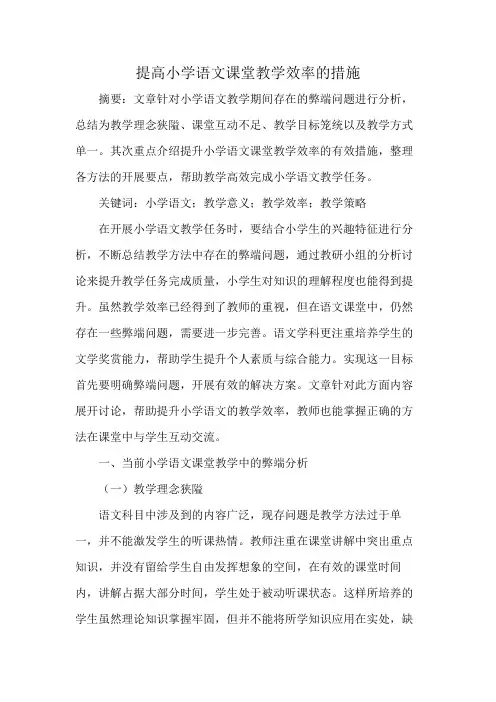 提高小学语文课堂教学效率的措施

摘要：文章针对小学语文教学期间存在的弊端问题进行分析，总结为教学理念狭隘、课堂互动不足、教学目标笼统以及教学方式单一。其次重点介绍提升小学语文课堂教学效率的有效措施，整理各方法的开展要点，帮助教学高效完成小学语文教学任务。

关键词：小学语文；教学意义；教学效率；教学策略

在开展小学语文教学任务时，要结合小学生的兴趣特征进行分析，不断总结教学方法中存在的弊端问题，通过教研小组的分析讨论来提升教学任务完成质量，小学生对知识的理解程度也能得到提升。虽然教学效率已经得到了教师的重视，但在语文课堂中，仍然存在一些弊端问题，需要进一步完善。语文学科更注重培养学生的文学奖赏能力，帮助学生提升个人素质与综合能力。实现这一目标首先要明确弊端问题，开展有效的解决方案。文章针对此方面内容展开讨论，帮助提升小学语文的教学效率，教师也能掌握正确的方法在课堂中与学生互动交流。

一、当前小学语文课堂教学中的弊端分析

（一）教学理念狭隘

语文科目中涉及到的内容广泛，现存问题是教学方法过于单一，并不能激发学生的听课热情。教师注重在课堂讲解中突出重点知识，并没有留给学生自由发挥想象的空间，在有效的课堂时间内，讲解占据大部分时间，学生处于被动听课状态。这样所培养的学生虽然理论知识掌握牢固，但并不能将所学知识应用在实处，缺